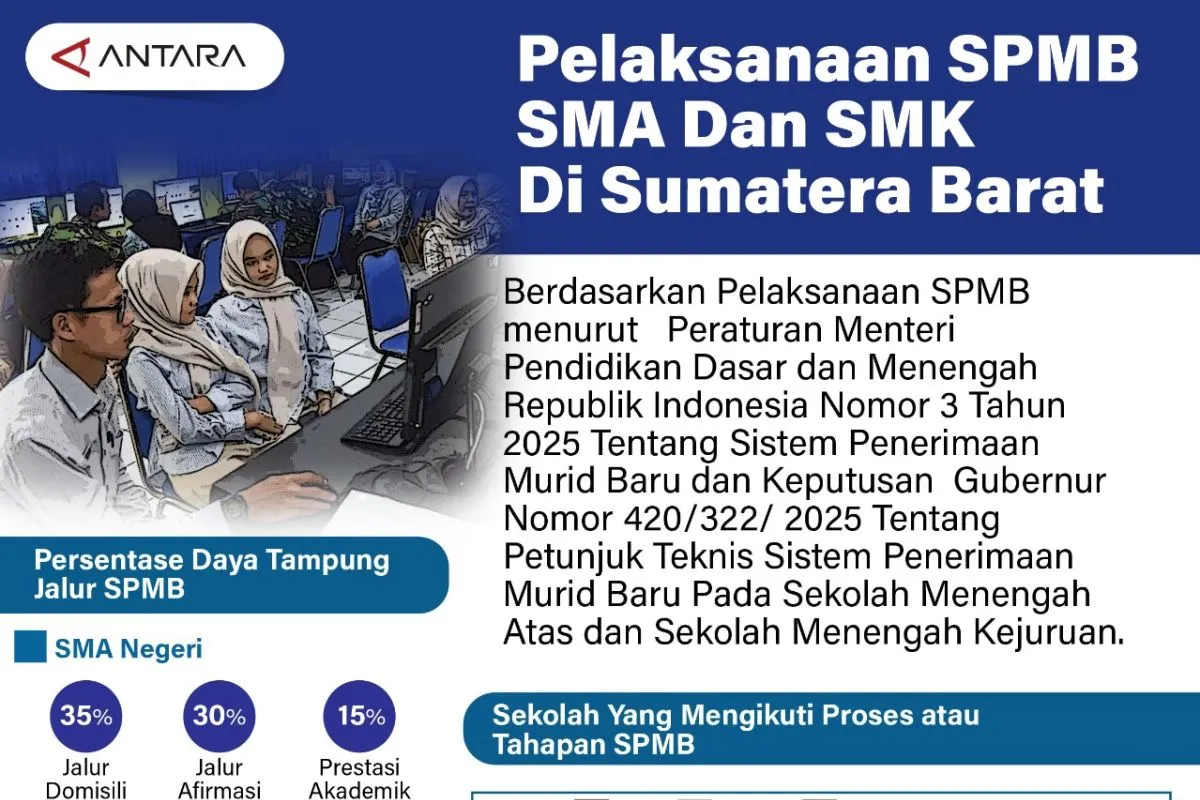 ANTARA

Pelaksanaan SPMB SMA Dan SMK Di Sumatera Barat

Berdasarkan Pelaksanaan SPMB menurut Peraturan Menteri Pendidikan Dasar dan Menengah Republik Indonesia Nomor 3 Tahun 2025 Tentang Sistem Penerimaan Murid Baru dan Keputusan Gubernur Nomor 420/322/ 2025 Tentang Petunjuk Teknis Sistem Penerimaan Murid Baru Pada Sekolah Menengah Atas dan Sekolah Menengah Kejuruan.

Persentase Daya Tampung Jalur SPMB

SMA Negeri

35%
Jalur Domisili

30%
Jalur Afirmasi

15%
Prestasi Akademik

Sekolah Yang Mengikuti Proses atau Tahapan SPMB